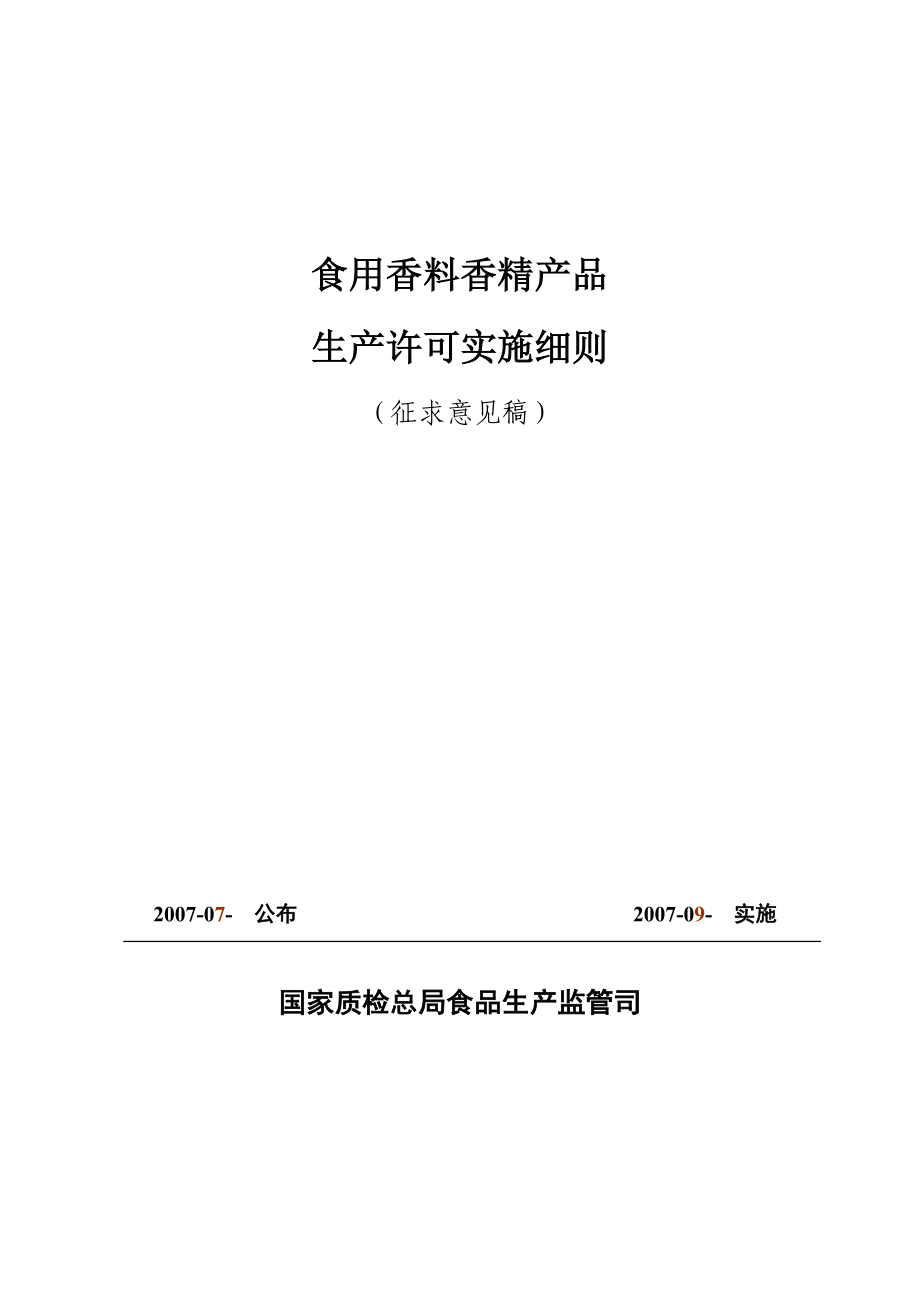 食用香料香精产品

生产许可实施细则

（征求意见稿）

2007-07- 公布 2007-09- 实施

国家质检总局食品生产监管司